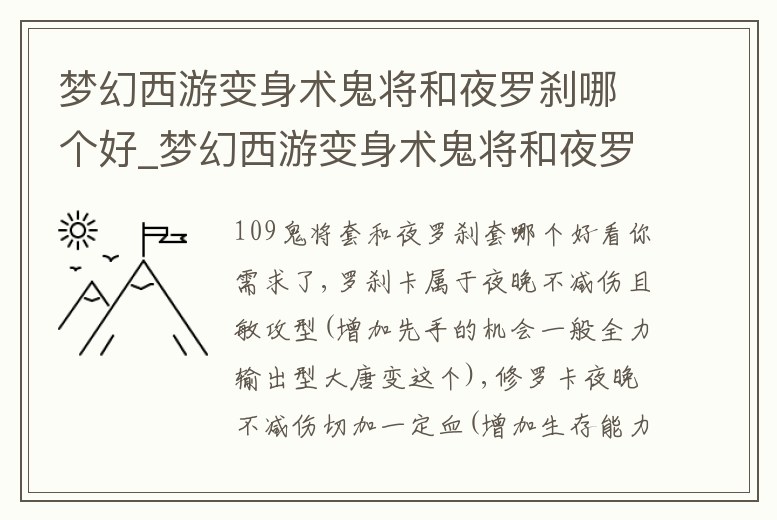 梦幻西游变身术鬼将和夜罗刹哪个好_梦幻西游变身术鬼将和夜罗

109鬼将套和夜罗刹套哪个好看你需求了，罗刹卡属于夜晚不减伤且敏攻型（增加先手的机会一般全力输出型大唐变这个），修罗卡夜晚不减伤切加一定血（增加生存能力